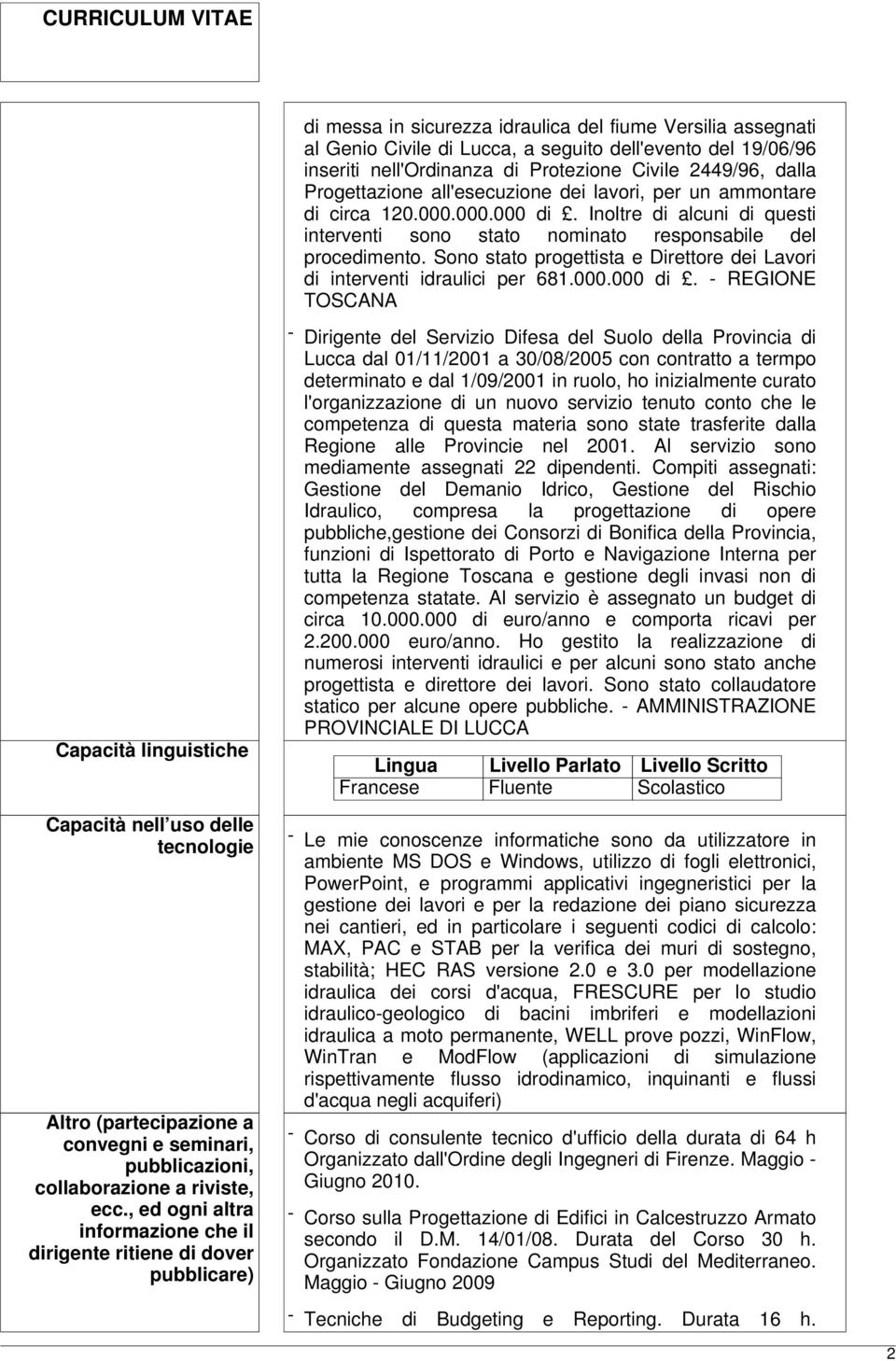 CURRICULUM VITAE

di messa in sicurezza idraulica del fiume Versilia assegnati al Genio Civile di Lucca, a seguito dell'evento del 19/06/96 inseriti nell'Ordinanza di Protezione Civile 2449/96, dalla Progettazione all'esecuzione dei lavori, per un ammontare di circa 120.000.000.000 di £. Inoltre di alcuni di questi interventi sono stato nominato responsabile del procedimento. Sono stato progettista e Direttore dei Lavori di interventi idraulici per 681.000.000 di £. - REGIONE TOSCANA

- Dirigente del Servizio Difesa del Suolo della Provincia di Lucca dal 01/11/2001 a 30/08/2005 con contratto a termpo determinato e dal 1/09/2001 in ruolo, ho inizialmente curato l'organizzazione di un nuovo servizio tenuto conto che le competenza di questa materia sono state trasferite dalla Regione alle Provincie nel 2001. Al servizio sono mediamente assegnati 22 dipendenti. Compiti assegnati: Gestione del Demanio Idrico, Gestione del Rischio Idraulico, compresa la progettazione di opere pubbliche,gestione dei Consorzi di Bonifica della Provincia, funzioni di Ispettorato di Porto e Navigazione Interna per tutta la Regione Toscana e gestione degli invasi non di competenza statate. Al servizio è assegnato un budget di circa 10.000.000 di euro/anno e comporta ricavi per 2.200.000 euro/anno. Ho gestito la realizzazione di numerosi interventi idraulici e per alcuni sono stato anche progettista e direttore dei lavori. Sono stato collaudatore statico per alcune opere pubbliche. - AMMINISTRAZIONE PROVINCIALE DI LUCCA

Capacità linguistiche

| Lingua | Livello Parlato | Livello Scritto |
|---|---|---|
| Francese | Fluente | Scolastico |

Capacità nell uso delle tecnologie

- Le mie conoscenze informatiche sono da utilizzatore in ambiente MS DOS e Windows, utilizzo di fogli elettronici, PowerPoint, e programmi applicativi ingegneristici per la gestione dei lavori e per la redazione dei piano sicurezza nei cantieri, ed in particolare i seguenti codici di calcolo: MAX, PAC e STAB per la verifica dei muri di sostegno, stabilità; HEC RAS versione 2.0 e 3.0 per modellazione idraulica dei corsi d'acqua, FRESCURE per lo studio idraulico-geologico di bacini imbriferi e modellazioni idraulica a moto permanente, WELL prove pozzi, WinFlow, WinTran e ModFlow (applicazioni di simulazione rispettivamente flusso idrodinamico, inquinanti e flussi d'acqua negli acquiferi)

Altro (partecipazione a convegni e seminari, pubblicazioni, collaborazione a riviste, ecc., ed ogni altra informazione che il dirigente ritiene di dover pubblicare)

- Corso di consulente tecnico d'ufficio della durata di 64 h Organizzato dall'Ordine degli Ingegneri di Firenze. Maggio - Giugno 2010.

- Corso sulla Progettazione di Edifici in Calcestruzzo Armato secondo il D.M. 14/01/08. Durata del Corso 30 h. Organizzato Fondazione Campus Studi del Mediterraneo. Maggio - Giugno 2009

- Tecniche di Budgeting e Reporting. Durata 16 h.

2